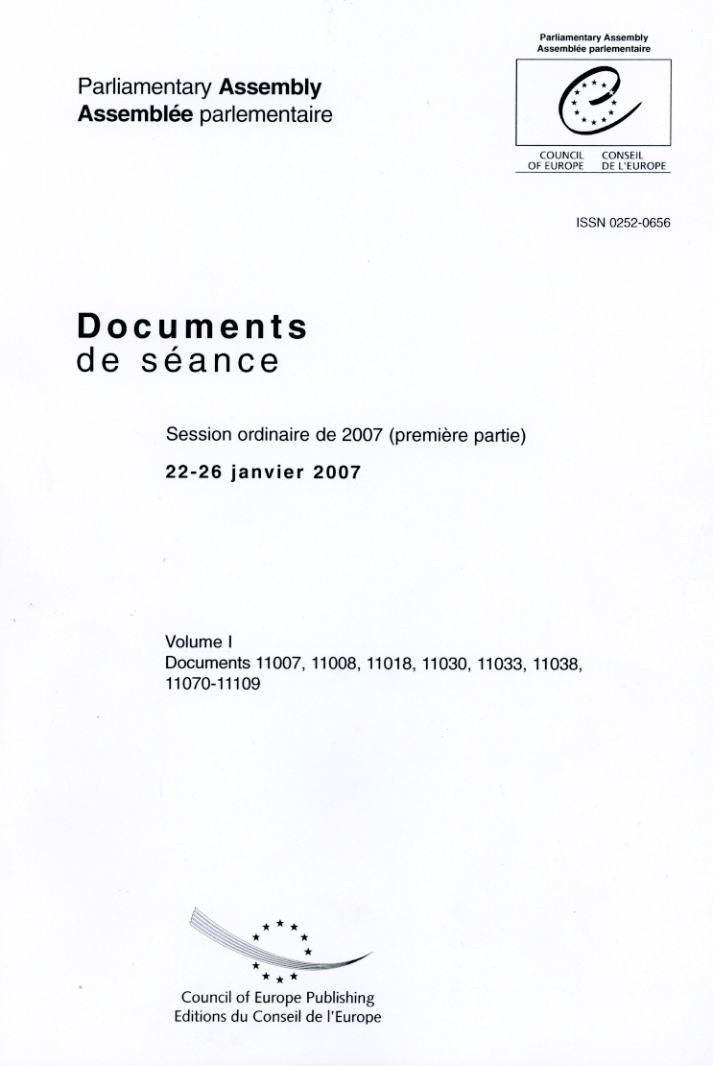 Parliamentary Assembly
Assemblée parlementaire

Parliamentary Assembly
Assemblée parlementaire

COUNCIL OF EUROPE
CONSEIL DE L'EUROPE

ISSN 0252-0656

Documents
de séance

Session ordinaire de 2007 (première partie)

22-26 janvier 2007

Volume I
Documents 11007, 11008, 11018, 11030, 11033, 11038, 11070-11109

Council of Europe Publishing
Editions du Conseil de l'Europe